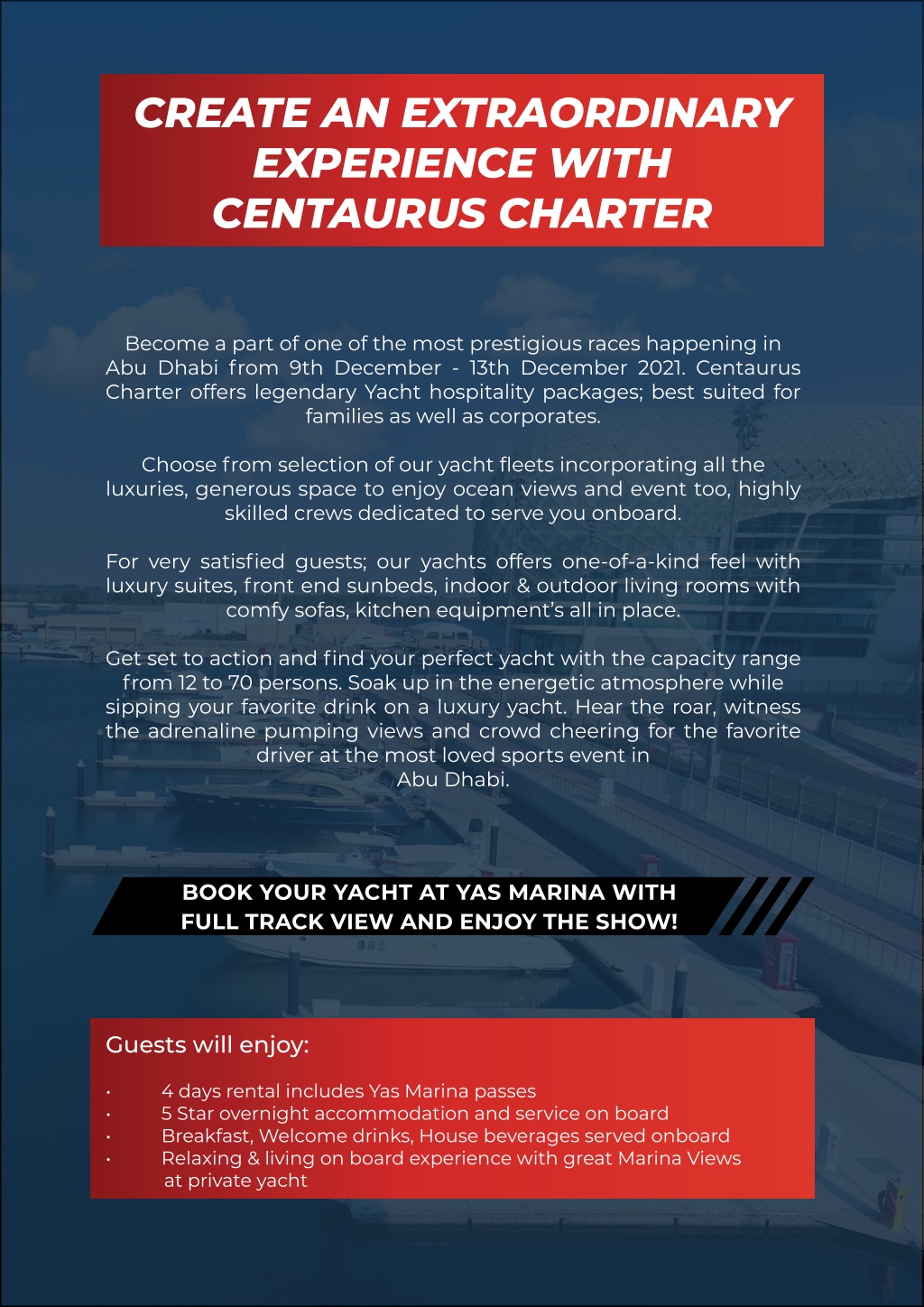 CREATE AN EXTRAORDINARY EXPERIENCE WITH CENTAURUS CHARTER

Become a part of one of the most prestigious races happening in Abu Dhabi from 9th December - 13th December 2021. Centaurus Charter offers legendary Yacht hospitality packages; best suited for families as well as corporates.

Choose from selection of our yacht fleets incorporating all the luxuries, generous space to enjoy ocean views and event too, highly skilled crews dedicated to serve you onboard.

For very satisfied guests; our yachts offers one-of-a-kind feel with luxury suites, front end sunbeds, indoor & outdoor living rooms with comfy sofas, kitchen equipment's all in place.

Get set to action and find your perfect yacht with the capacity range from 12 to 70 persons. Soak up in the energetic atmosphere while sipping your favorite drink on a luxury yacht. Hear the roar, witness the adrenaline pumping views and crowd cheering for the favorite driver at the most loved sports event in Abu Dhabi.

BOOK YOUR YACHT AT YAS MARINA WITH FULL TRACK VIEW AND ENJOY THE SHOW!

Guests will enjoy:

• 4 days rental includes Yas Marina passes
• 5 Star overnight accommodation and service on board
• Breakfast, Welcome drinks, House beverages served onboard
• Relaxing & living on board experience with great Marina Views at private yacht